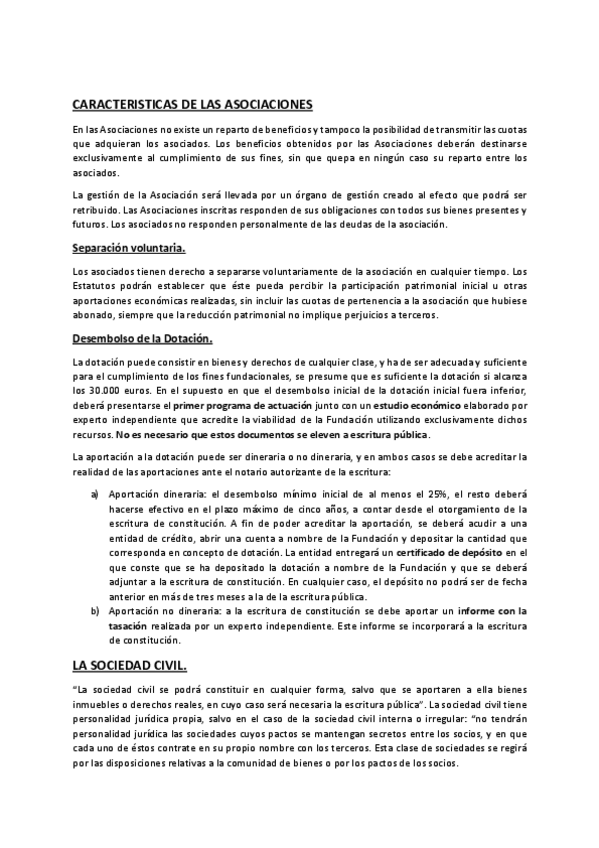 CARACTERISTICAS DE LAS ASOCIACIONES

En las Asociaciones no existe un reparto de beneficios y tampoco la posibilidad de transmitir las cuotas que adquieran los asociados. Los beneficios obtenidos por las Asociaciones deberán destinarse exclusivamente al cumplimiento de sus fines, sin que quepa en ningún caso su reparto entre los asociados.

La gestión de la Asociación será llevada por un órgano de gestión creado al efecto que podrá ser retribuido. Las Asociaciones inscritas responden de sus obligaciones con todos sus bienes presentes y futuros. Los asociados no responden personalmente de las deudas de la asociación.

Separación voluntaria.

Los asociados tienen derecho a separarse voluntariamente de la asociación en cualquier tiempo. Los Estatutos podrán establecer que éste pueda percibir la participación patrimonial inicial u otras aportaciones económicas realizadas, sin incluir las cuotas de pertenencia a la asociación que hubiese abonado, siempre que la reducción patrimonial no implique perjuicios a terceros.

Desembolso de la Dotación.

La dotación puede consistir en bienes y derechos de cualquier clase, y ha de ser adecuada y suficiente para el cumplimiento de los fines fundacionales, se presume que es suficiente la dotación si alcanza los 30.000 euros. En el supuesto en que el desembolso inicial de la dotación inicial fuera inferior, deberá presentarse el primer programa de actuación junto con un estudio económico elaborado por experto independiente que acredite la viabilidad de la Fundación utilizando exclusivamente dichos recursos. No es necesario que estos documentos se eleven a escritura pública.

La aportación a la dotación puede ser dineraria o no dineraria, y en ambos casos se debe acreditar la realidad de las aportaciones ante el notario autorizante de la escritura:

a) Aportación dineraria: el desembolso mínimo inicial de al menos el 25%, el resto deberá hacerse efectivo en el plazo máximo de cinco años, a contar desde el otorgamiento de la escritura de constitución. A fin de poder acreditar la aportación, se deberá acudir a una entidad de crédito, abrir una cuenta a nombre de la Fundación y depositar la cantidad que corresponda en concepto de dotación. La entidad entregará un certificado de depósito en el que conste que se ha depositado la dotación a nombre de la Fundación y que se deberá adjuntar a la escritura de constitución. En cualquier caso, el depósito no podrá ser de fecha anterior en más de tres meses a la de la escritura pública.
b) Aportación no dineraria: a la escritura de constitución se debe aportar un informe con la tasación realizada por un experto independiente. Este informe se incorporará a la escritura de constitución.

LA SOCIEDAD CIVIL.

"La sociedad civil se podrá constituir en cualquier forma, salvo que se aportaren a ella bienes inmuebles o derechos reales, en cuyo caso será necesaria la escritura pública". La sociedad civil tiene personalidad jurídica propia, salvo en el caso de la sociedad civil interna o irregular: "no tendrán personalidad jurídica las sociedades cuyos pactos se mantengan secretos entre los socios, y en que cada uno de éstos contrate en su propio nombre con los terceros. Esta clase de sociedades se regirá por las disposiciones relativas a la comunidad de bienes o por los pactos de los socios.